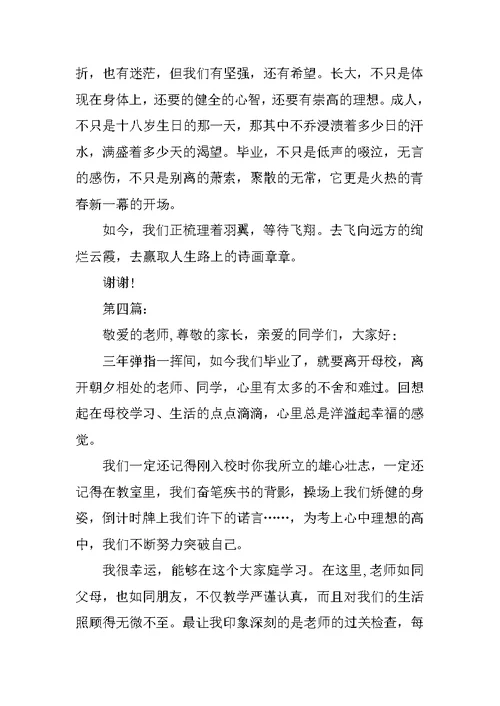 折，也有迷茫，但我们有坚强，还有希望。长大，不只是体现在身体上，还要的健全的心智，还要有崇高的理想。成人，不只是十八岁生日的那一天，那其中不乔浸渍着多少日的汗水，满盛着多少天的渴望。毕业，不只是低声的啜泣，无言的感伤，不只是别离的萧索，聚散的无常，它更是火热的青春新一幕的开场。

如今，我们正梳理着羽翼，等待飞翔。去飞向远方的绚烂云霞，去赢取人生路上的诗画章章。

谢谢！

第四篇：

敬爱的老师，尊敬的家长，亲爱的同学们，大家好：

三年弹指一挥间，如今我们毕业了，就要离开母校，离开朝夕相处的老师、同学，心里有太多的不舍和难过。回想起在母校学习、生活的点点滴滴，心里总是洋溢起幸福的感觉。

我们一定还记得刚入校时你我所立的雄心壮志，一定还记得在教室里，我们奋笔疾书的背影，操场上我们矫健的身姿，倒计时牌上我们许下的诺言……，为考上心中理想的高中，我们不断努力突破自己。

我很幸运，能够在这个大家庭学习。在这里，老师如同父母，也如同朋友，不仅教学严谨认真，而且对我们的生活照顾得无微不至。最让我印象深刻的是老师的过关检查，每